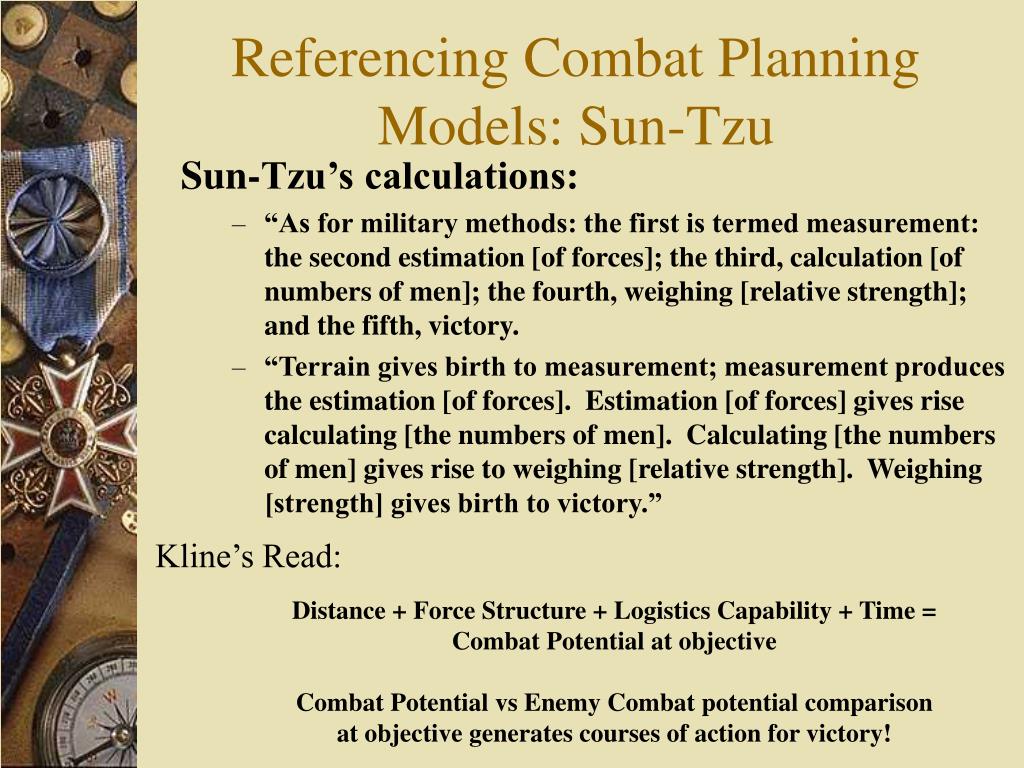 Referencing Combat Planning Models: Sun-Tzu

Sun-Tzu’s calculations:

– “As for military methods: the first is termed measurement: the second estimation [of forces]; the third, calculation [of numbers of men]; the fourth, weighing [relative strength]; and the fifth, victory.

– “Terrain gives birth to measurement; measurement produces the estimation [of forces]. Estimation [of forces] gives rise calculating [the numbers of men]. Calculating [the numbers of men] gives rise to weighing [relative strength]. Weighing [strength] gives birth to victory.”

Kline’s Read:

Distance + Force Structure + Logistics Capability + Time = Combat Potential at objective

Combat Potential vs Enemy Combat potential comparison at objective generates courses of action for victory!